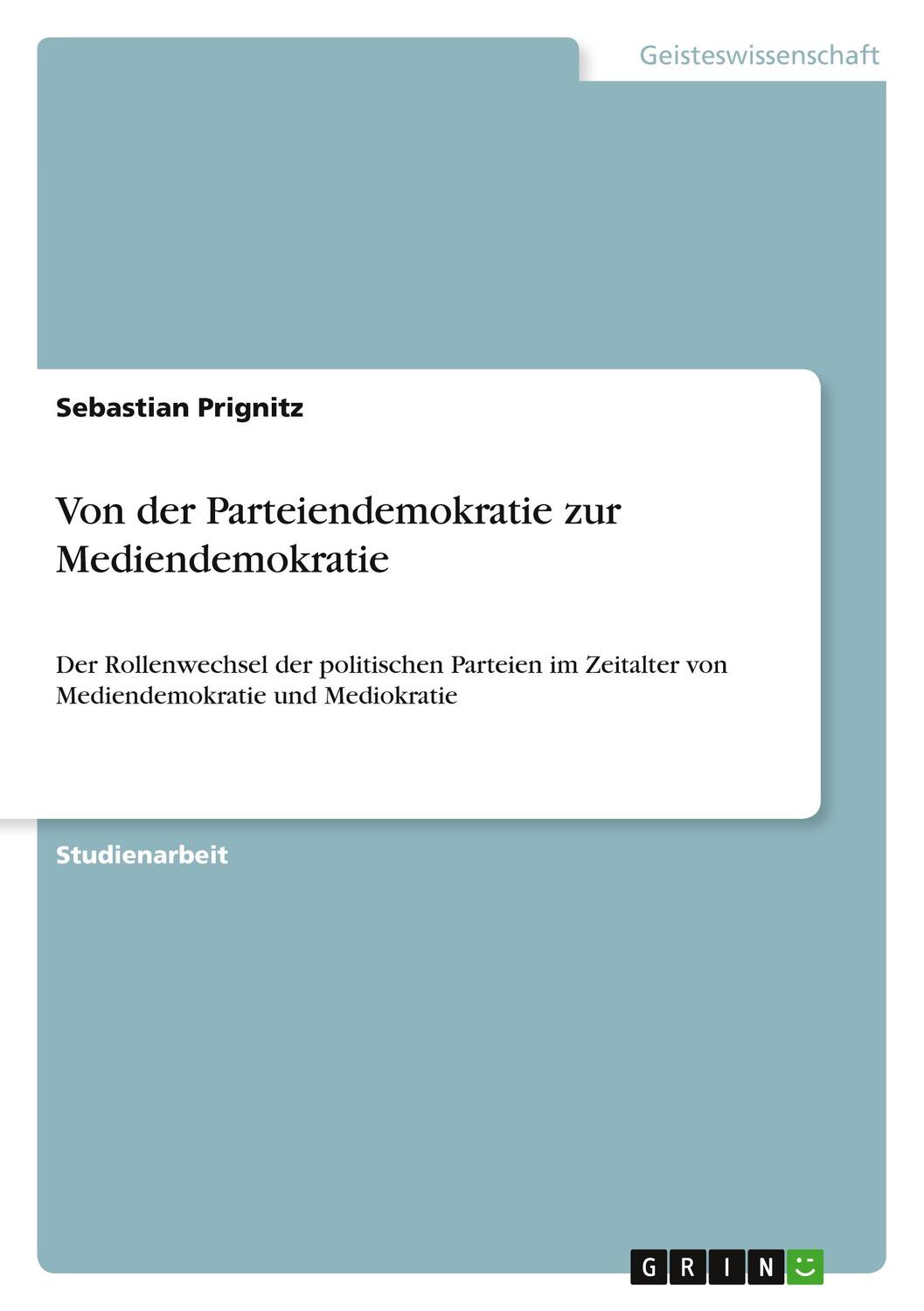 Geisteswissenschaft

Sebastian Prignitz

Von der Parteiendemokratie zur Mediendemokratie

Der Rollenwechsel der politischen Parteien im Zeitalter von Mediendemokratie und Mediokratie

Studienarbeit

GRIN